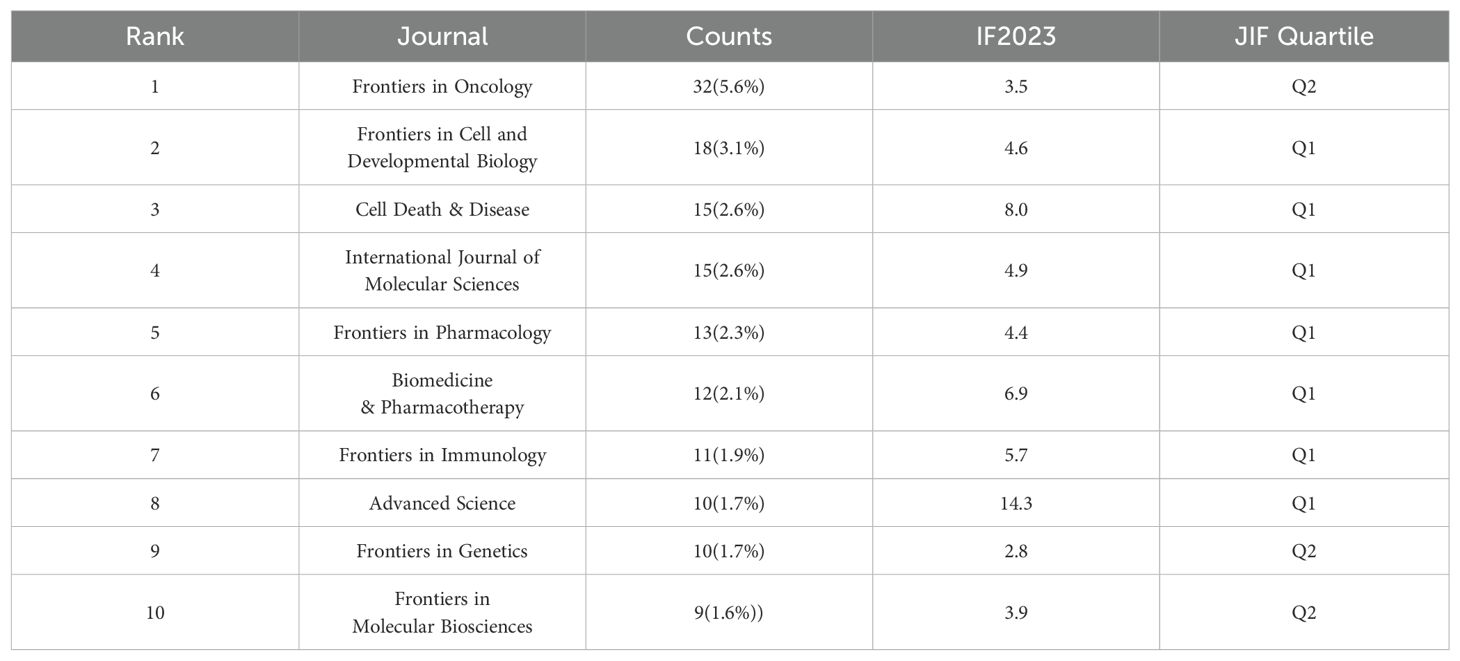 | Rank | Journal | Counts | IF2023 | JIF Quartile |
|---|---|---|---|---|
| 1 | Frontiers in Oncology | 32(5.6%) | 3.5 | Q2 |
| 2 | Frontiers in Cell and Developmental Biology | 18(3.1%) | 4.6 | Q1 |
| 3 | Cell Death & Disease | 15(2.6%) | 8.0 | Q1 |
| 4 | International Journal of Molecular Sciences | 15(2.6%) | 4.9 | Q1 |
| 5 | Frontiers in Pharmacology | 13(2.3%) | 4.4 | Q1 |
| 6 | Biomedicine & Pharmacotherapy | 12(2.1%) | 6.9 | Q1 |
| 7 | Frontiers in Immunology | 11(1.9%) | 5.7 | Q1 |
| 8 | Advanced Science | 10(1.7%) | 14.3 | Q1 |
| 9 | Frontiers in Genetics | 10(1.7%) | 2.8 | Q2 |
| 10 | Frontiers in Molecular Biosciences | 9(1.6%)) | 3.9 | Q2 |